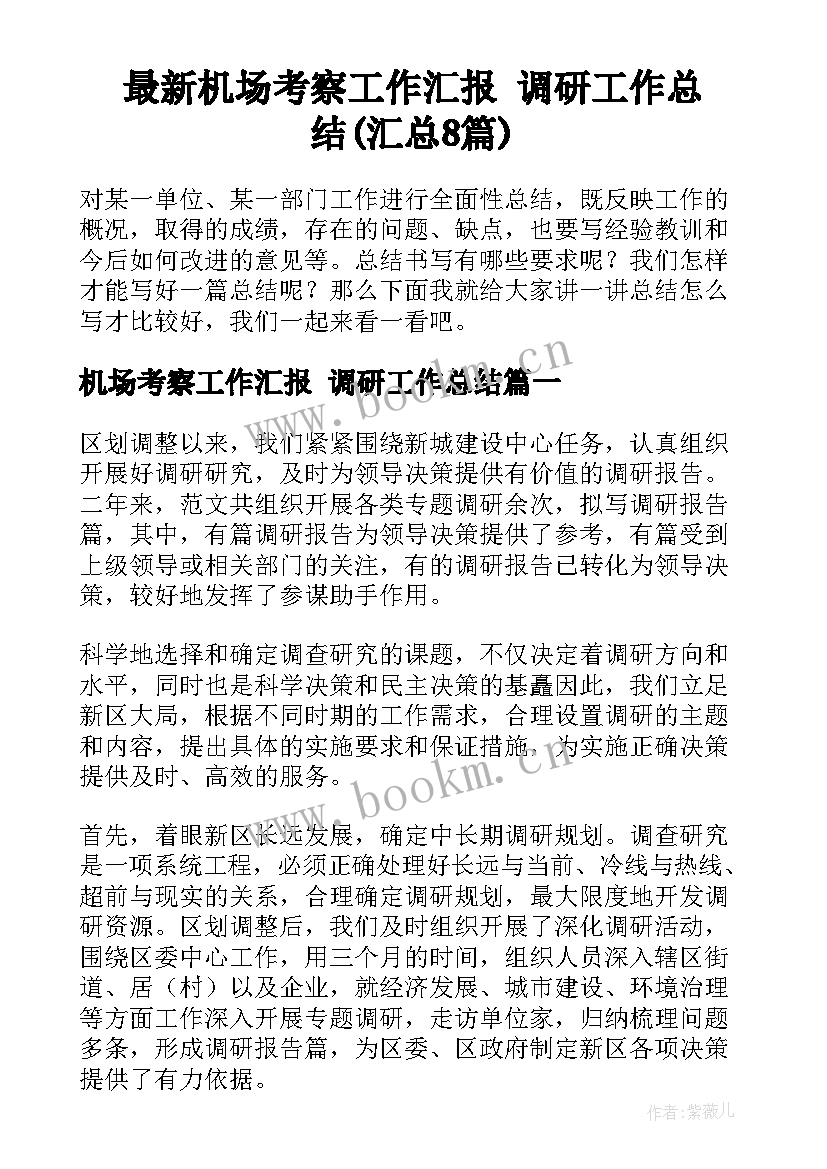 最新机场考察工作汇报 调研工作总结(汇总8篇)

对某一单位、某一部门工作进行全面性总结，既反映工作的概况，取得的成绩，存在的问题、缺点，也要写经验教训和今后如何改进的意见等。总结书写有哪些要求呢？我们怎样才能写好一篇总结呢？那么下面我就给大家讲一讲总结怎么写才比较好，我们一起来看一看吧。

机场考察工作汇报 调研工作总结篇一

区划调整以来，我们紧紧围绕新城建设中心任务，认真组织开展好调研研究，及时为领导决策提供有价值的调研报告。二年来，范文共组织开展各类专题调研余次，拟写调研报告篇，其中，有篇调研报告为领导决策提供了参考，有篇受到上级领导或相关部门的关注，有的调研报告已转化为领导决策，较好地发挥了参谋助手作用。

科学地选择和确定调查研究的课题，不仅决定着调研方向和水平，同时也是科学决策和民主决策的基矗因此，我们立足新区大局，根据不同时期的工作需求，合理设置调研的主题和内容，提出具体的实施要求和保证措施，为实施正确决策提供及时、高效的服务。

首先，着眼新区长远发展，确定中长期调研规划。调查研究是一项系统工程，必须正确处理好长远与当前、冷线与热线、超前与现实的关系，合理确定调研规划，最大限度地开发调研资源。区划调整后，我们及时组织开展了深化调研活动，围绕区委中心工作，用三个月的时间，组织人员深入辖区街道、居（村）以及企业，就经济发展、城市建设、环境治理等方面工作深入开展专题调研，走访单位家，归纳梳理问题多条，形成调研报告篇，为区委、区政府制定新区各项决策提供了有力依据。

www.bookm.cn

www.bookm.cn

作者：紫薇儿